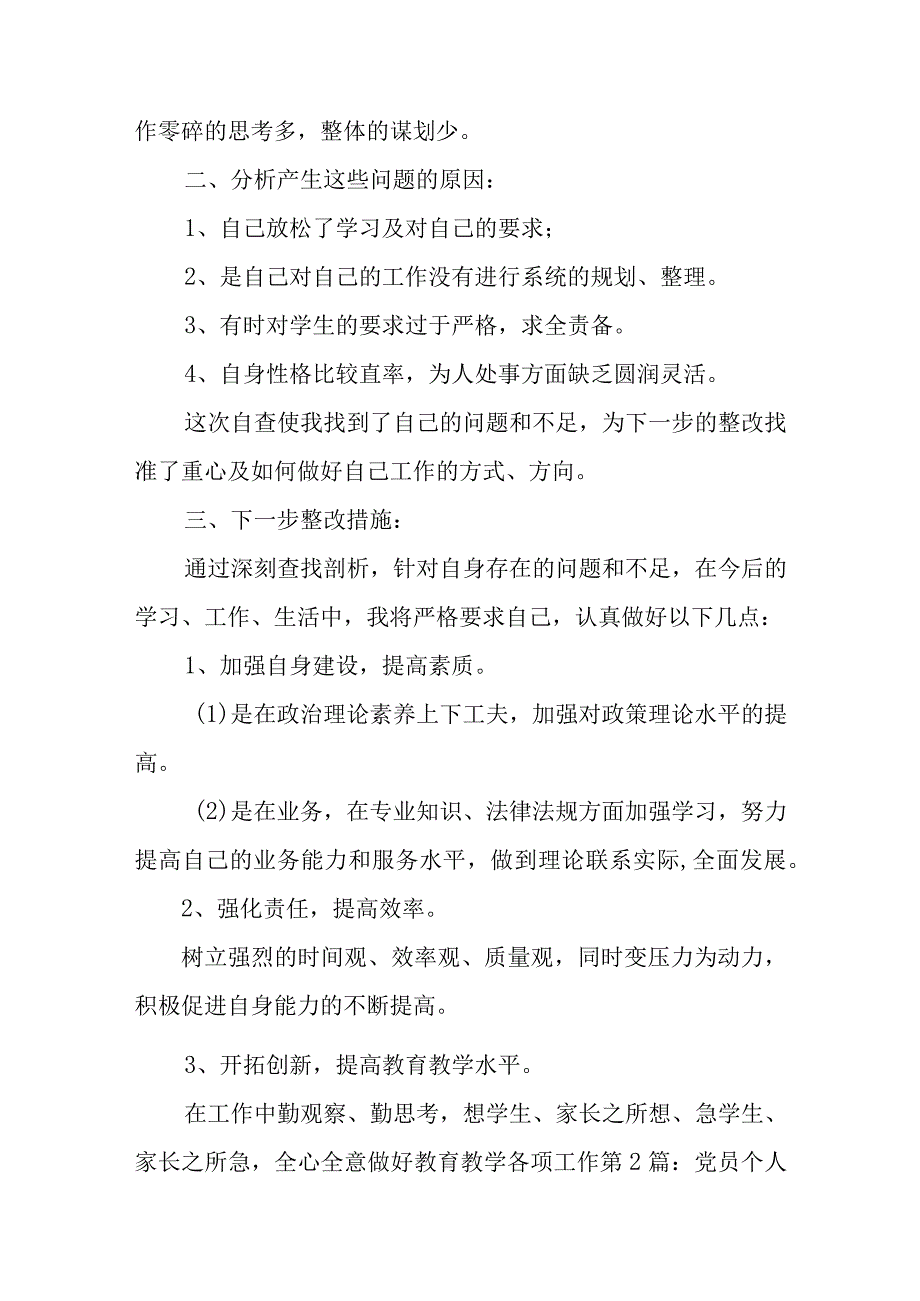 作零碎的思考多，整体的谋划少。

二、分析产生这些问题的原因：

1、自己放松了学习及对自己的要求；

2、是自己对自己的工作没有进行系统的规划、整理。

3、有时对学生的要求过于严格，求全责备。

4、自身性格比较直率，为人处事方面缺乏圆润灵活。

这次自查使我找到了自己的问题和不足，为下一步的整改找准了重心及如何做好自己工作的方式、方向。

三、下一步整改措施：

通过深刻查找剖析，针对自身存在的问题和不足，在今后的学习、工作、生活中，我将严格要求自己，认真做好以下几点：

1、加强自身建设，提高素质。

(1)是在政治理论素养上下工夫，加强对政策理论水平的提高。

(2)是在业务，在专业知识、法律法规方面加强学习，努力提高自己的业务能力和服务水平，做到理论联系实际,全面发展。

2、强化责任，提高效率。

树立强烈的时间观、效率观、质量观，同时变压力为动力，积极促进自身能力的不断提高。

3、开拓创新，提高教育教学水平。

在工作中勤观察、勤思考，想学生、家长之所想、急学生、家长之所急，全心全意做好教育教学各项工作第2篇：党员个人